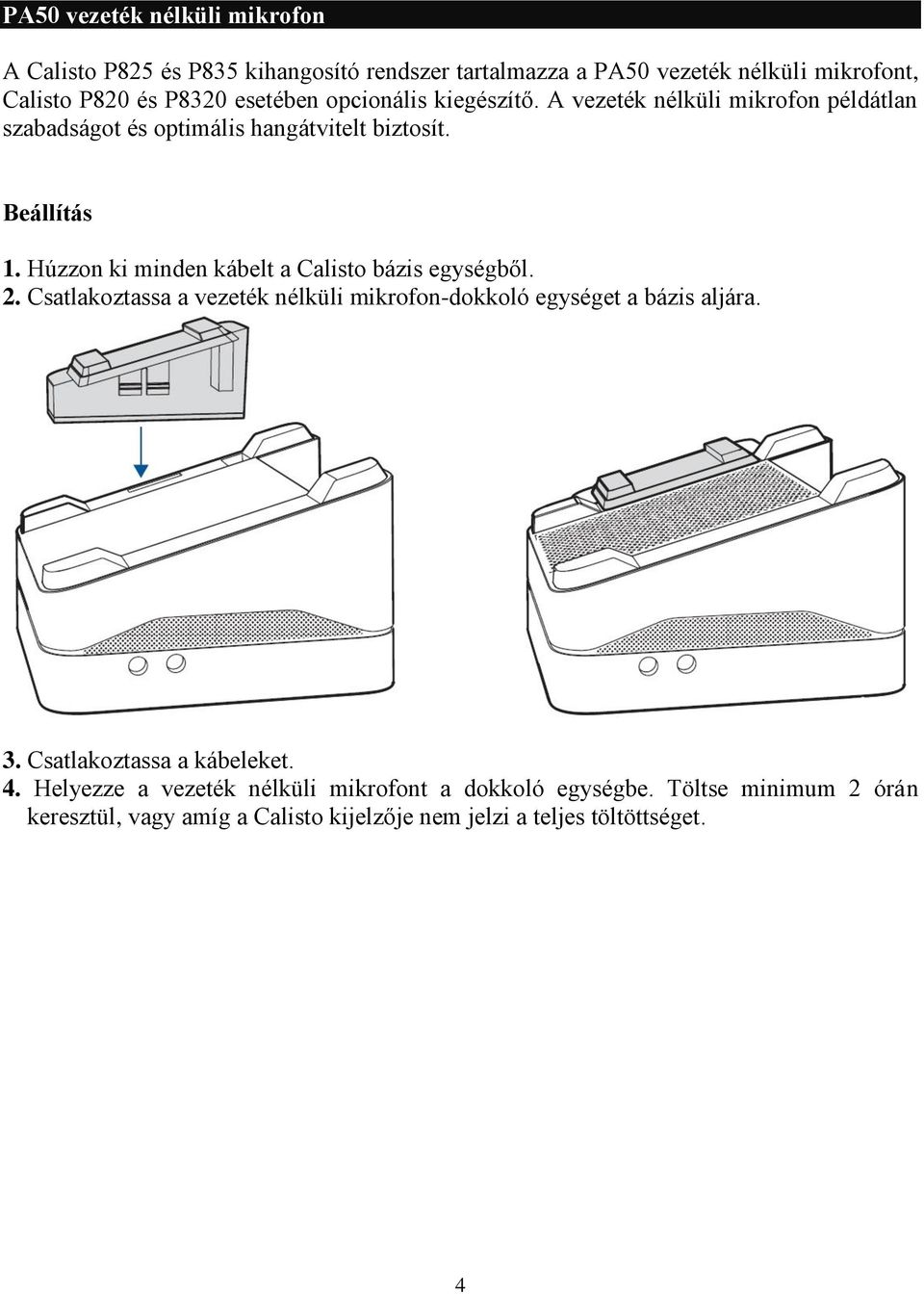 PA50 vezeték nélküli mikrofon

A Calisto P825 és P835 kihangosító rendszer tartalmazza a PA50 vezeték nélküli mikrofont, Calisto P820 és P8320 esetében opcionális kiegészítő. A vezeték nélküli mikrofon példátlan szabadságot és optimális hangátvitelt biztosít.

Beállítás

1. Húzzon ki minden kábelt a Calisto bázis egységből.
2. Csatlakoztassa a vezeték nélküli mikrofon-dokkoló egységet a bázis aljára.

3. Csatlakoztassa a kábeleket.
4. Helyezze a vezeték nélküli mikrofont a dokkoló egységbe. Töltse minimum 2 órán keresztül, vagy amíg a Calisto kijelzője nem jelzi a teljes töltöttséget.

4